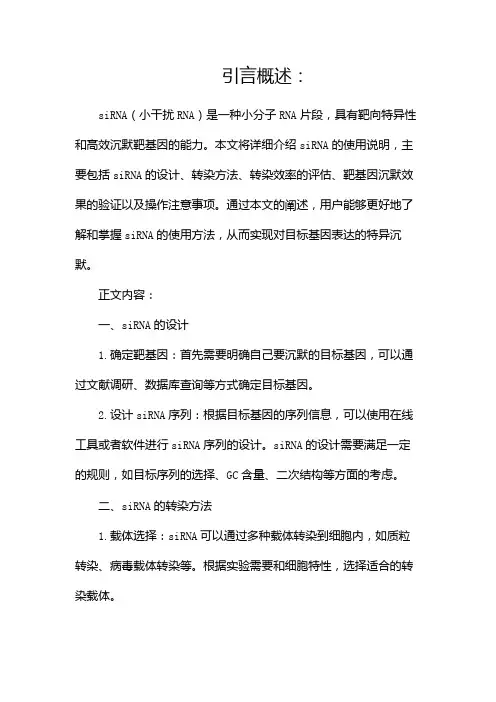 引言概述：

siRNA（小干扰RNA）是一种小分子RNA片段，具有靶向特异性和高效沉默靶基因的能力。本文将详细介绍siRNA的使用说明，主要包括siRNA的设计、转染方法、转染效率的评估、靶基因沉默效果的验证以及操作注意事项。通过本文的阐述，用户能够更好地了解和掌握siRNA的使用方法，从而实现对目标基因表达的特异沉默。

正文内容：

一、siRNA的设计

1.确定靶基因：首先需要明确自己要沉默的目标基因，可以通过文献调研、数据库查询等方式确定目标基因。

2.设计siRNA序列：根据目标基因的序列信息，可以使用在线工具或者软件进行siRNA序列的设计。siRNA的设计需要满足一定的规则，如目标序列的选择、GC含量、二次结构等方面的考虑。

二、siRNA的转染方法

1.载体选择：siRNA可以通过多种载体转染到细胞内，如质粒转染、病毒载体转染等。根据实验需要和细胞特性，选择适合的转染载体。